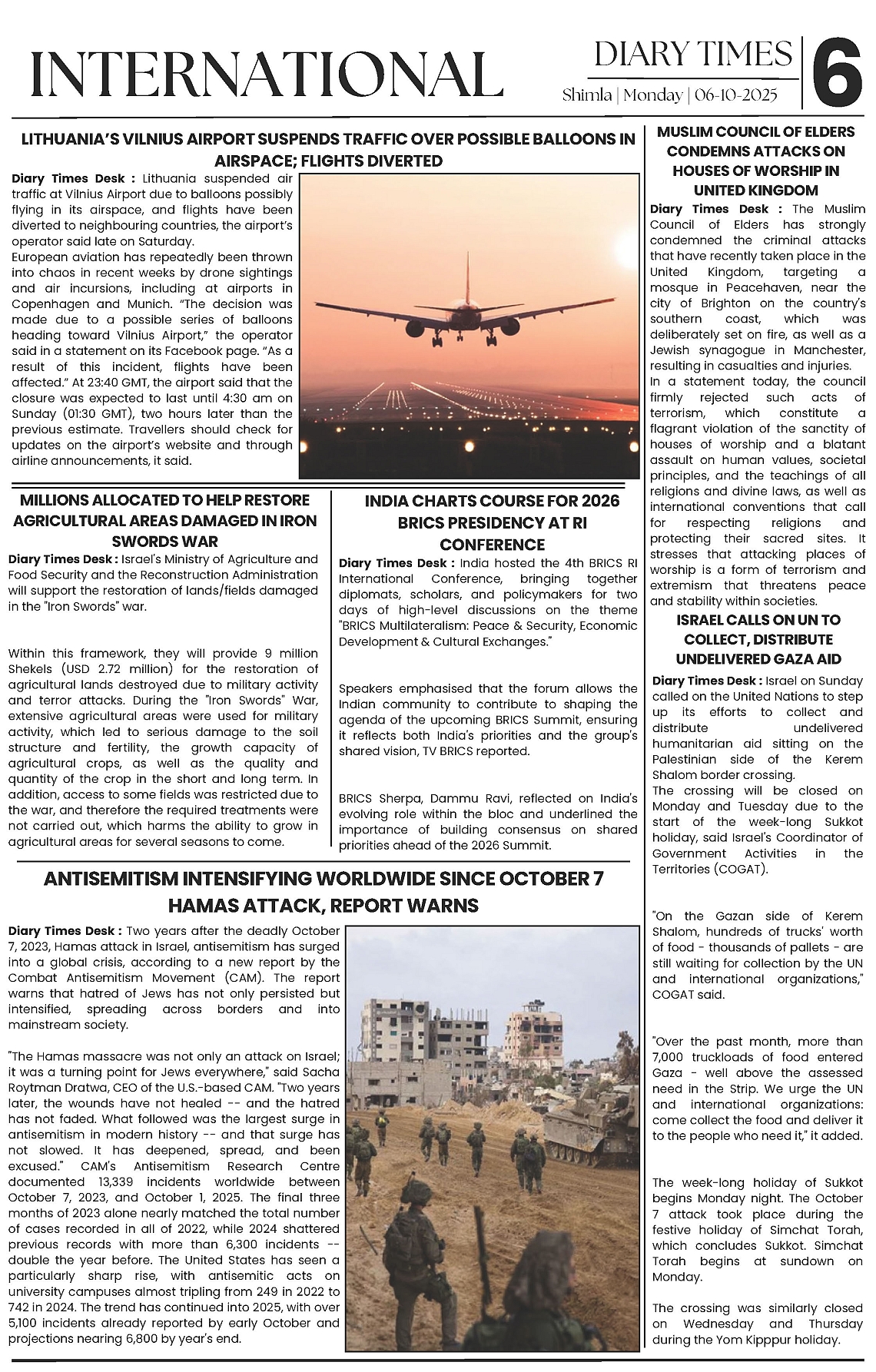 INTERNATIONAL

DIARY TIMES
Shimla | Monday | 06-10-2025
6

LITHUANIA'S VILNIUS AIRPORT SUSPENDS TRAFFIC OVER POSSIBLE BALLOONS IN AIRSPACE; FLIGHTS DIVERTED

Diary Times Desk : Lithuania suspended air traffic at Vilnius Airport due to balloons possibly flying in its airspace, and flights have been diverted to neighbouring countries, the airport's operator said late on Saturday.
European aviation has repeatedly been thrown into chaos in recent weeks by drone sightings and air incursions, including at airports in Copenhagen and Munich. "The decision was made due to a possible series of balloons heading toward Vilnius Airport," the operator said in a statement on its Facebook page. "As a result of this incident, flights have been affected." At 23:40 GMT, the airport said that the closure was expected to last until 4:30 am on Sunday (01:30 GMT), two hours later than the previous estimate. Travellers should check for updates on the airport's website and through airline announcements, it said.

MILLIONS ALLOCATED TO HELP RESTORE AGRICULTURAL AREAS DAMAGED IN IRON SWORDS WAR

Diary Times Desk : Israel's Ministry of Agriculture and Food Security and the Reconstruction Administration will support the restoration of lands/fields damaged in the "Iron Swords" war.

Within this framework, they will provide 9 million Shekels (USD 2.72 million) for the restoration of agricultural lands destroyed due to military activity and terror attacks. During the "Iron Swords" War, extensive agricultural areas were used for military activity, which led to serious damage to the soil structure and fertility, the growth capacity of agricultural crops, as well as the quality and quantity of the crop in the short and long term. In addition, access to some fields was restricted due to the war, and therefore the required treatments were not carried out, which harms the ability to grow in agricultural areas for several seasons to come.

INDIA CHARTS COURSE FOR 2026 BRICS PRESIDENCY AT RI CONFERENCE

Diary Times Desk : India hosted the 4th BRICS RI International Conference, bringing together diplomats, scholars, and policymakers for two days of high-level discussions on the theme "BRICS Multilateralism: Peace & Security, Economic Development & Cultural Exchanges."

Speakers emphasised that the forum allows the Indian community to contribute to shaping the agenda of the upcoming BRICS Summit, ensuring it reflects both India's priorities and the group's shared vision, TV BRICS reported.

BRICS Sherpa, Dammu Ravi, reflected on India's evolving role within the bloc and underlined the importance of building consensus on shared priorities ahead of the 2026 Summit.

ANTISEMITISM INTENSIFYING WORLDWIDE SINCE OCTOBER 7 HAMAS ATTACK, REPORT WARNS

Diary Times Desk : Two years after the deadly October 7, 2023, Hamas attack in Israel, antisemitism has surged into a global crisis, according to a new report by the Combat Antisemitism Movement (CAM). The report warns that hatred of Jews has not only persisted but intensified, spreading across borders and into mainstream society.

"The Hamas massacre was not only an attack on Israel; it was a turning point for Jews everywhere," said Sacha Roytman Dratwa, CEO of the U.S.-based CAM. "Two years later, the wounds have not healed -- and the hatred has not faded. What followed was the largest surge in antisemitism in modern history -- and that surge has not slowed. It has deepened, spread, and been excused." CAM's Antisemitism Research Centre documented 13,339 incidents worldwide between October 7, 2023, and October 1, 2025. The final three months of 2023 alone nearly matched the total number of cases recorded in all of 2022, while 2024 shattered previous records with more than 6,300 incidents -- double the year before. The United States has seen a particularly sharp rise, with antisemitic acts on university campuses almost tripling from 249 in 2022 to 742 in 2024. The trend has continued into 2025, with over 5,100 incidents already reported by early October and projections nearing 6,800 by year's end.

MUSLIM COUNCIL OF ELDERS CONDEMNS ATTACKS ON HOUSES OF WORSHIP IN UNITED KINGDOM

Diary Times Desk : The Muslim Council of Elders has strongly condemned the criminal attacks that have recently taken place in the United Kingdom, targeting a mosque in Peacehaven, near the city of Brighton on the country's southern coast, which was deliberately set on fire, as well as a Jewish synagogue in Manchester, resulting in casualties and injuries.
In a statement today, the council firmly rejected such acts of terrorism, which constitute a flagrant violation of the sanctity of houses of worship and a blatant assault on human values, societal principles, and the teachings of all religions and divine laws, as well as international conventions that call for respecting religions and protecting their sacred sites. It stresses that attacking places of worship is a form of terrorism and extremism that threatens peace and stability within societies.

ISRAEL CALLS ON UN TO COLLECT, DISTRIBUTE UNDELIVERED GAZA AID

Diary Times Desk : Israel on Sunday called on the United Nations to step up its efforts to collect and distribute undelivered humanitarian aid sitting on the Palestinian side of the Kerem Shalom border crossing.
The crossing will be closed on Monday and Tuesday due to the start of the week-long Sukkot holiday, said Israel's Coordinator of Government Activities in the Territories (COGAT).

"On the Gazan side of Kerem Shalom, hundreds of trucks' worth of food - thousands of pallets - are still waiting for collection by the UN and international organizations," COGAT said.

"Over the past month, more than 7,000 truckloads of food entered Gaza - well above the assessed need in the Strip. We urge the UN and international organizations: come collect the food and deliver it to the people who need it," it added.

The week-long holiday of Sukkot begins Monday night. The October 7 attack took place during the festive holiday of Simchat Torah, which concludes Sukkot. Simchat Torah begins at sundown on Monday.

The crossing was similarly closed on Wednesday and Thursday during the Yom Kipppur holiday.